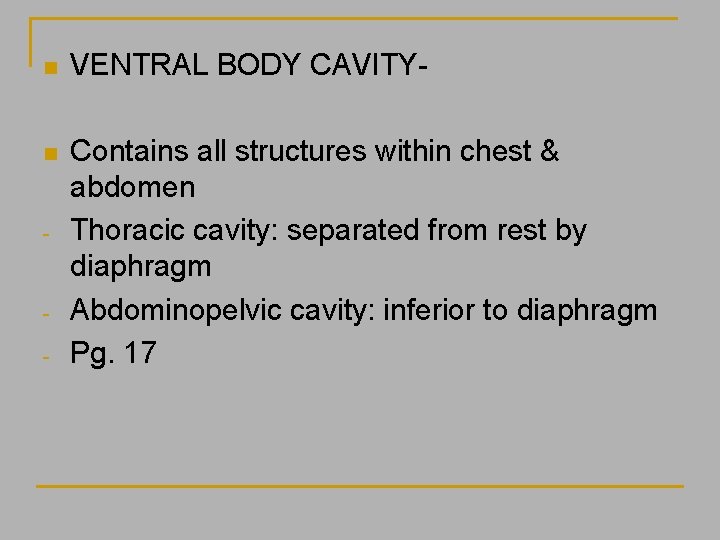 VENTRAL BODY CAVITY-

Contains all structures within chest & abdomen

- Thoracic cavity: separated from rest by diaphragm
- Abdominopelvic cavity: inferior to diaphragm
- Pg. 17